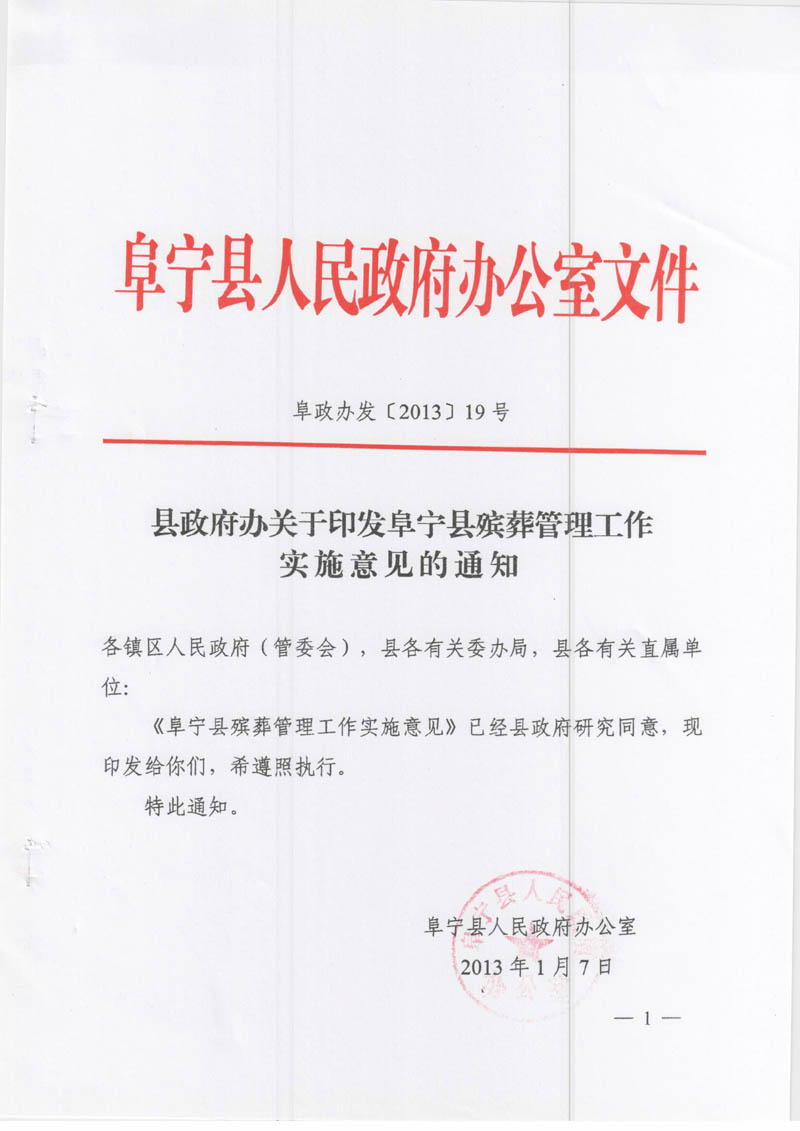 阜宁县人民政府办公室文件

阜政办发〔2013〕19号

县政府办关于印发阜宁县殡葬管理工作实施意见的通知

各镇区人民政府（管委会），县各有关委办局，县各有关直属单位：

《阜宁县殡葬管理工作实施意见》已经县政府研究同意，现印发给你们，希遵照执行。

特此通知。

阜宁县人民政府办公室
2013年1月7日

阜宁县人民政府办公室

— 1 —